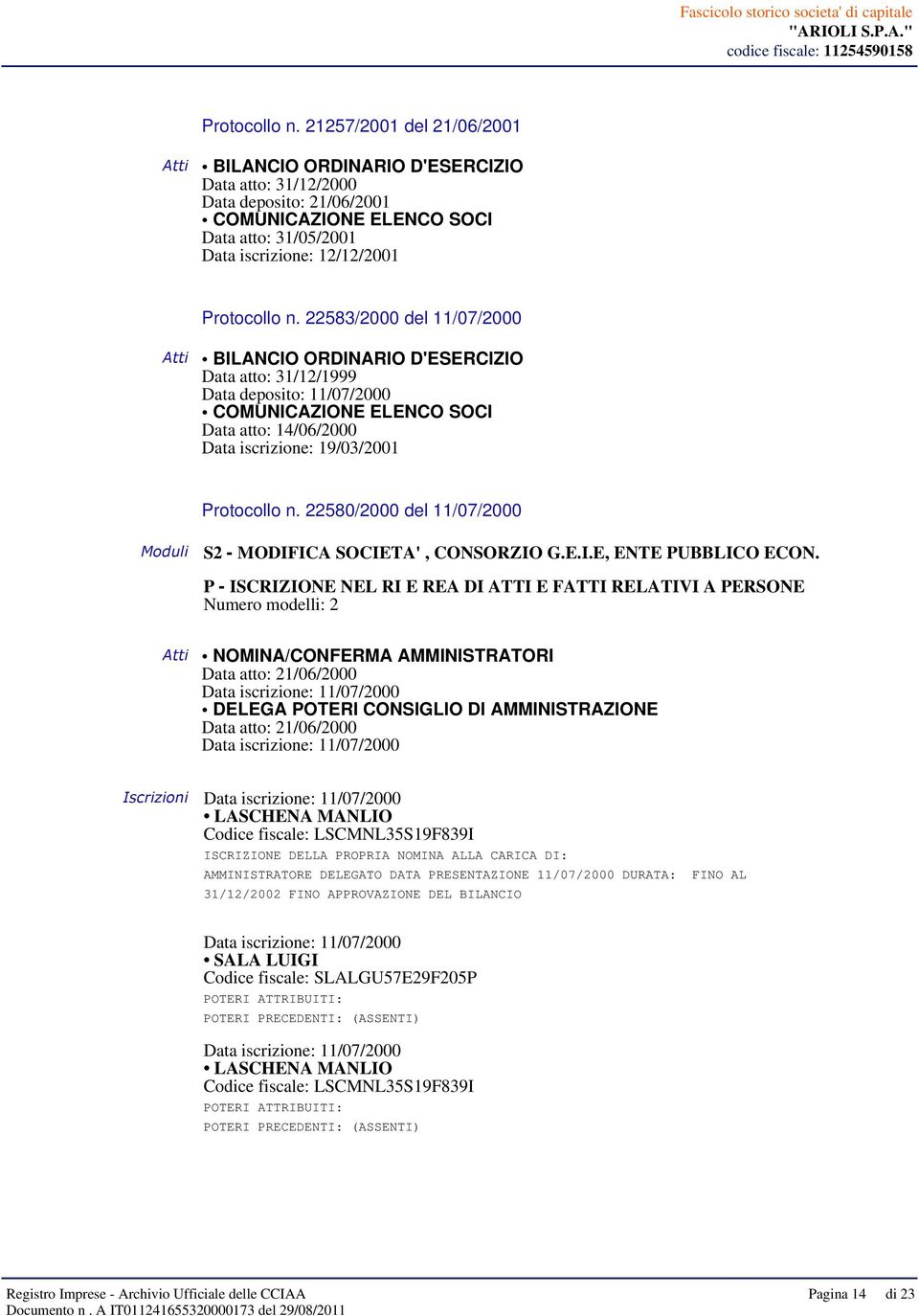 Fascicolo storico societa' di capitale
"ARIOLI S.P.A."
codice fiscale: 11254590158

Protocollo n. 21257/2001 del 21/06/2001

Atti
• BILANCIO ORDINARIO D'ESERCIZIO
Data atto: 31/12/2000
Data deposito: 21/06/2001
• COMUNICAZIONE ELENCO SOCI
Data atto: 31/05/2001
Data iscrizione: 12/12/2001

Protocollo n. 22583/2000 del 11/07/2000

Atti
• BILANCIO ORDINARIO D'ESERCIZIO
Data atto: 31/12/1999
Data deposito: 11/07/2000
• COMUNICAZIONE ELENCO SOCI
Data atto: 14/06/2000
Data iscrizione: 19/03/2001

Protocollo n. 22580/2000 del 11/07/2000

Moduli
S2 - MODIFICA SOCIETA' , CONSORZIO G.E.I.E, ENTE PUBBLICO ECON.

P - ISCRIZIONE NEL RI E REA DI ATTI E FATTI RELATIVI A PERSONE
Numero modelli: 2

Atti
• NOMINA/CONFERMA AMMINISTRATORI
Data atto: 21/06/2000
Data iscrizione: 11/07/2000
• DELEGA POTERI CONSIGLIO DI AMMINISTRAZIONE
Data atto: 21/06/2000
Data iscrizione: 11/07/2000

Iscrizioni
Data iscrizione: 11/07/2000
• LASCHENA MANLIO
Codice fiscale: LSCMNL35S19F839I
ISCRIZIONE DELLA PROPRIA NOMINA ALLA CARICA DI:
AMMINISTRATORE DELEGATO DATA PRESENTAZIONE 11/07/2000 DURATA: FINO AL 31/12/2002 FINO APPROVAZIONE DEL BILANCIO

Data iscrizione: 11/07/2000
• SALA LUIGI
Codice fiscale: SLALGU57E29F205P
POTERI ATTRIBUITI:
POTERI PRECEDENTI: (ASSENTI)

Data iscrizione: 11/07/2000
• LASCHENA MANLIO
Codice fiscale: LSCMNL35S19F839I
POTERI ATTRIBUITI:
POTERI PRECEDENTI: (ASSENTI)

Registro Imprese - Archivio Ufficiale delle CCIAA
Documento n . A IT011241655320000173 del 29/08/2011
Pagina 14 di 23